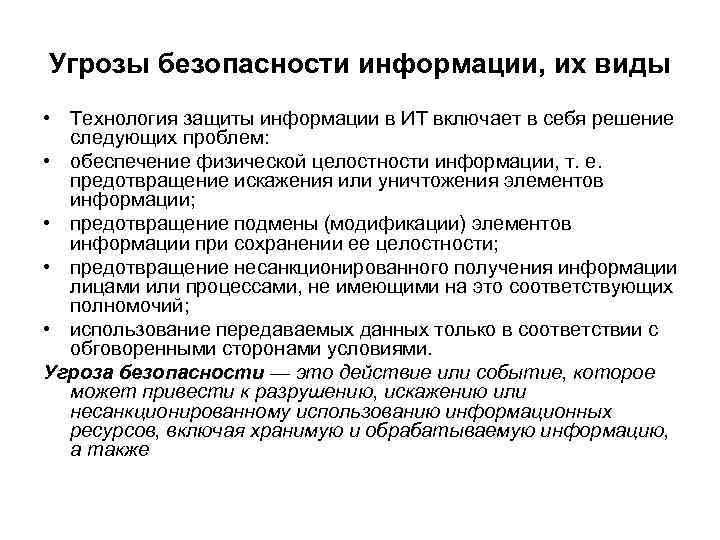 Угрозы безопасности информации, их виды

• Технология защиты информации в ИТ включает в себя решение следующих проблем:
• обеспечение физической целостности информации, т. е. предотвращение искажения или уничтожения элементов информации;
• предотвращение подмены (модификации) элементов информации при сохранении ее целостности;
• предотвращение несанкционированного получения информации лицами или процессами, не имеющими на это соответствующих полномочий;
• использование передаваемых данных только в соответствии с обговоренными сторонами условиями.

Угроза безопасности — это действие или событие, которое может привести к разрушению, искажению или несанкционированному использованию информационных ресурсов, включая хранимую и обрабатываемую информацию, а также